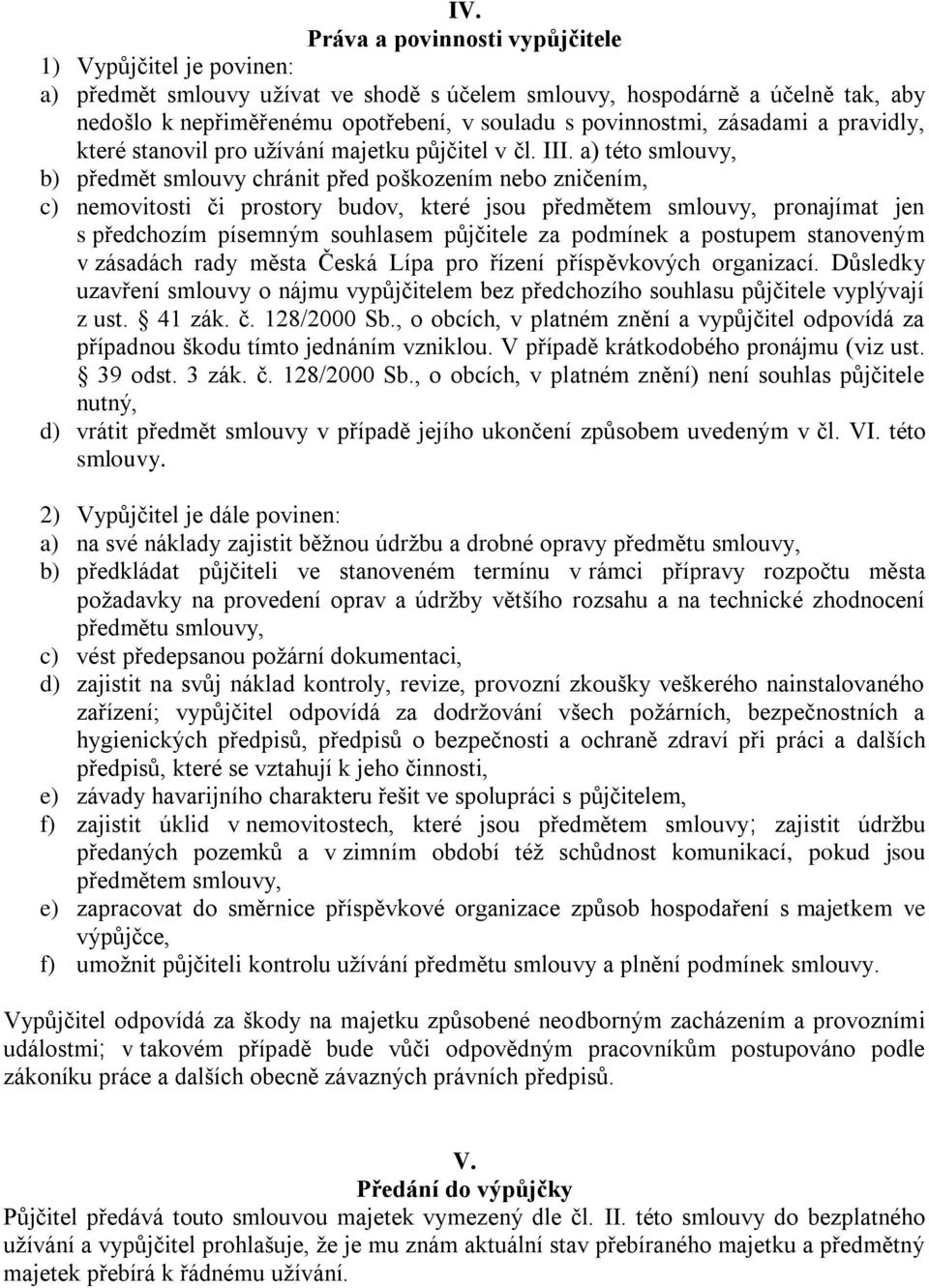 IV.
Práva a povinnosti vypůjčitele

1) Vypůjčitel je povinen:
a) předmět smlouvy užívat ve shodě s účelem smlouvy, hospodárně a účelně tak, aby nedošlo k nepřiměřenému opotřebení, v souladu s povinnostmi, zásadami a pravidly, které stanovil pro užívání majetku půjčitel v čl. III. a) této smlouvy,
b) předmět smlouvy chránit před poškozením nebo zničením,
c) nemovitosti či prostory budov, které jsou předmětem smlouvy, pronajímat jen s předchozím písemným souhlasem půjčitele za podmínek a postupem stanoveným v zásadách rady města Česká Lípa pro řízení příspěvkových organizací. Důsledky uzavření smlouvy o nájmu vypůjčitelem bez předchozího souhlasu půjčitele vyplývají z ust. § 41 zák. č. 128/2000 Sb., o obcích, v platném znění a vypůjčitel odpovídá za případnou škodu tímto jednáním vzniklou. V případě krátkodobého pronájmu (viz ust. § 39 odst. 3 zák. č. 128/2000 Sb., o obcích, v platném znění) není souhlas půjčitele nutný,
d) vrátit předmět smlouvy v případě jejího ukončení způsobem uvedeným v čl. VI. této smlouvy.

2) Vypůjčitel je dále povinen:
a) na své náklady zajistit běžnou údržbu a drobné opravy předmětu smlouvy,
b) předkládat půjčiteli ve stanoveném termínu v rámci přípravy rozpočtu města požadavky na provedení oprav a údržby většího rozsahu a na technické zhodnocení předmětu smlouvy,
c) vést předepsanou požární dokumentaci,
d) zajistit na svůj náklad kontroly, revize, provozní zkoušky veškerého nainstalovaného zařízení; vypůjčitel odpovídá za dodržování všech požárních, bezpečnostních a hygienických předpisů, předpisů o bezpečnosti a ochraně zdraví při práci a dalších předpisů, které se vztahují k jeho činnosti,
e) závady havarijního charakteru řešit ve spolupráci s půjčitelem,
f) zajistit úklid v nemovitostech, které jsou předmětem smlouvy; zajistit údržbu předaných pozemků a v zimním období též schůdnost komunikací, pokud jsou předmětem smlouvy,
e) zapracovat do směrnice příspěvkové organizace způsob hospodaření s majetkem ve výpůjčce,
f) umožnit půjčiteli kontrolu užívání předmětu smlouvy a plnění podmínek smlouvy.

Vypůjčitel odpovídá za škody na majetku způsobené neodborným zacházením a provozními událostmi; v takovém případě bude vůči odpovědným pracovníkům postupováno podle zákoníku práce a dalších obecně závazných právních předpisů.

V.
Předání do výpůjčky
Půjčitel předává touto smlouvou majetek vymezený dle čl. II. této smlouvy do bezplatného užívání a vypůjčitel prohlašuje, že je mu znám aktuální stav přebíraného majetku a předmětný majetek přebírá k řádnému užívání.